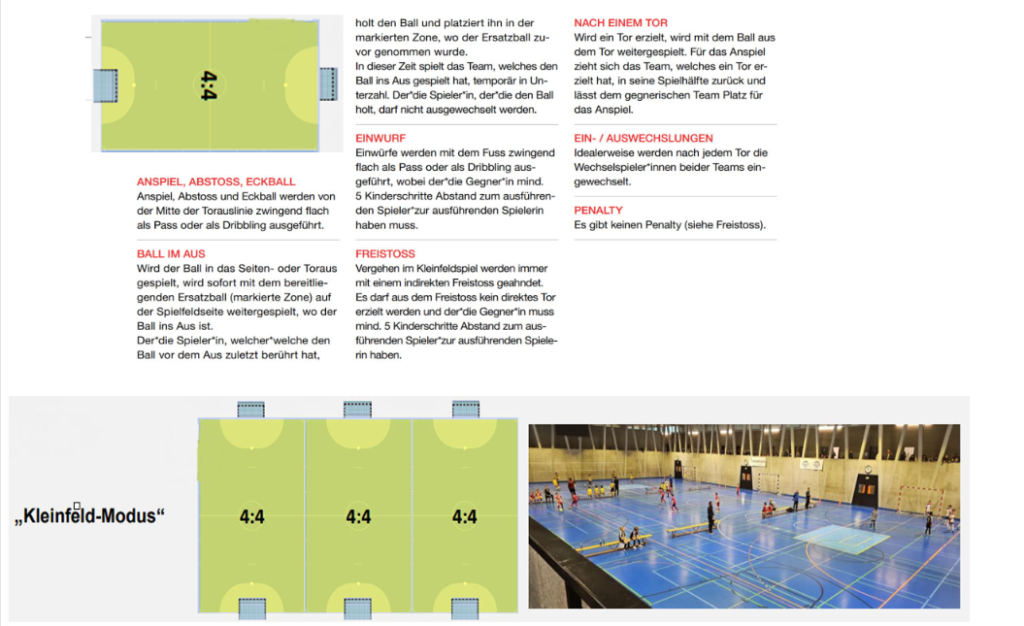 4:4

ANSPIEL, ABSTOSS, ECKBALL
Anspiel, Abstoss und Eckball werden von der Mitte der Torauslinie zwingend flach als Pass oder als Dribbling ausgeführt.

BALL IM AUS
Wird der Ball in das Seiten- oder Toraus gespielt, wird sofort mit dem bereitliegenden Ersatzball (markierte Zone) auf der Spielfeldseite weitergespielt, wo der Ball ins Aus ist.
Der*die Spieler*in, welcher*welche den Ball vor dem Aus zuletzt berührt hat, holt den Ball und platziert ihn in der markierten Zone, wo der Ersatzball zuvor genommen wurde.
In dieser Zeit spielt das Team, welches den Ball ins Aus gespielt hat, temporär in Unterzahl. Der*die Spieler*in, der*die den Ball holt, darf nicht ausgewechselt werden.

EINWURF
Einwürfe werden mit dem Fuss zwingend flach als Pass oder als Dribbling ausgeführt, wobei der*die Gegner*in mind. 5 Kinderschritte Abstand zum ausführenden Spieler*zur ausführenden Spielerin haben muss.

FREISTOSS
Vergehen im Kleinfeldspiel werden immer mit einem indirekten Freistoss geahndet. Es darf aus dem Freistoss kein direktes Tor erzielt werden und der*die Gegner*in muss mind. 5 Kinderschritte Abstand zum ausführenden Spieler*zur ausführenden Spielerin haben.

NACH EINEM TOR
Wird ein Tor erzielt, wird mit dem Ball aus dem Tor weitergespielt. Für das Anspiel zieht sich das Team, welches ein Tor erzielt hat, in seine Spielhälfte zurück und lässt dem gegnerischen Team Platz für das Anspiel.

EIN- / AUSWECHSLUNGEN
Idealerweise werden nach jedem Tor die Wechselspieler*innen beider Teams eingewechselt.

PENALTY
Es gibt keinen Penalty (siehe Freistoss).

„Kleinfeld-Modus“

4:4

4:4

4:4